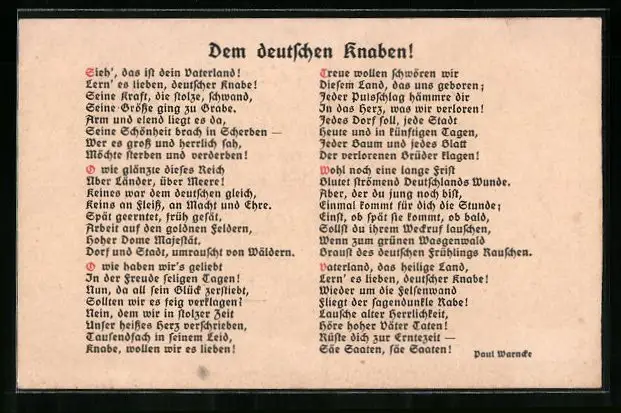 Dem deutschen Knaben!

Sieh', das ist dein Vaterland!
Lern' es lieben, deutscher Knabe!
Seine Kraft, die stolze, schwand,
Seine Größe ging zu Grabe.
Arm und elend liegt es da,
Seine Schönheit brach in Scherben —
Wer es groß und herrlich sah,
Möchte sterben und verderben!

O wie glänzte dieses Reich
Über Länder, über Meere!
Keines war dem deutschen gleich,
Keins an Fleiß, an Macht und Ehre.
Spät geerntet, früh gesät,
Arbeit auf den goldnen Feldern,
Hoher Dome Majestät,
Dorf und Stadt, umrauscht von Wäldern.

O wie haben wir's geliebt
In der Freude seligen Tagen!
Nun, da all sein Glück zerstiebt,
Sollten wir es feig verklagen?
Nein, dem wir in stolzer Zeit
Unser heißes Herz verschrieben,
Tausendfach in seinem Leid,
Knabe, wollen wir es lieben!

Treue wollen schwören wir
Diesem Land, das uns geboren;
Jeder Pulsschlag hämmre dir
In das Herz, was wir verloren!
Jedes Dorf soll, jede Stadt
Heute und in künftigen Tagen,
Jeder Baum und jedes Blatt
Der verlorenen Brüder klagen!

Wohl noch eine lange Frist
Blutet strömend Deutschlands Wunde.
Aber, der du jung noch bist,
Einmal kommt für dich die Stunde;
Einst, ob spät sie kommt, ob bald,
Sollst du ihrem Weckruf lauschen,
Wenn zum grünen Wasgenwald
Braust des deutschen Frühlings Rauschen.

Vaterland, das heilige Land,
Lern' es lieben, deutscher Knabe!
Wieder um die Felsenwand
Fliegt der sagendunkle Rabe!
Lausche alter Herrlichkeit,
Höre hoher Väter Taten!
Rüste dich zur Erntezeit —
Säe Saaten, säe Saaten!

Paul Warncke